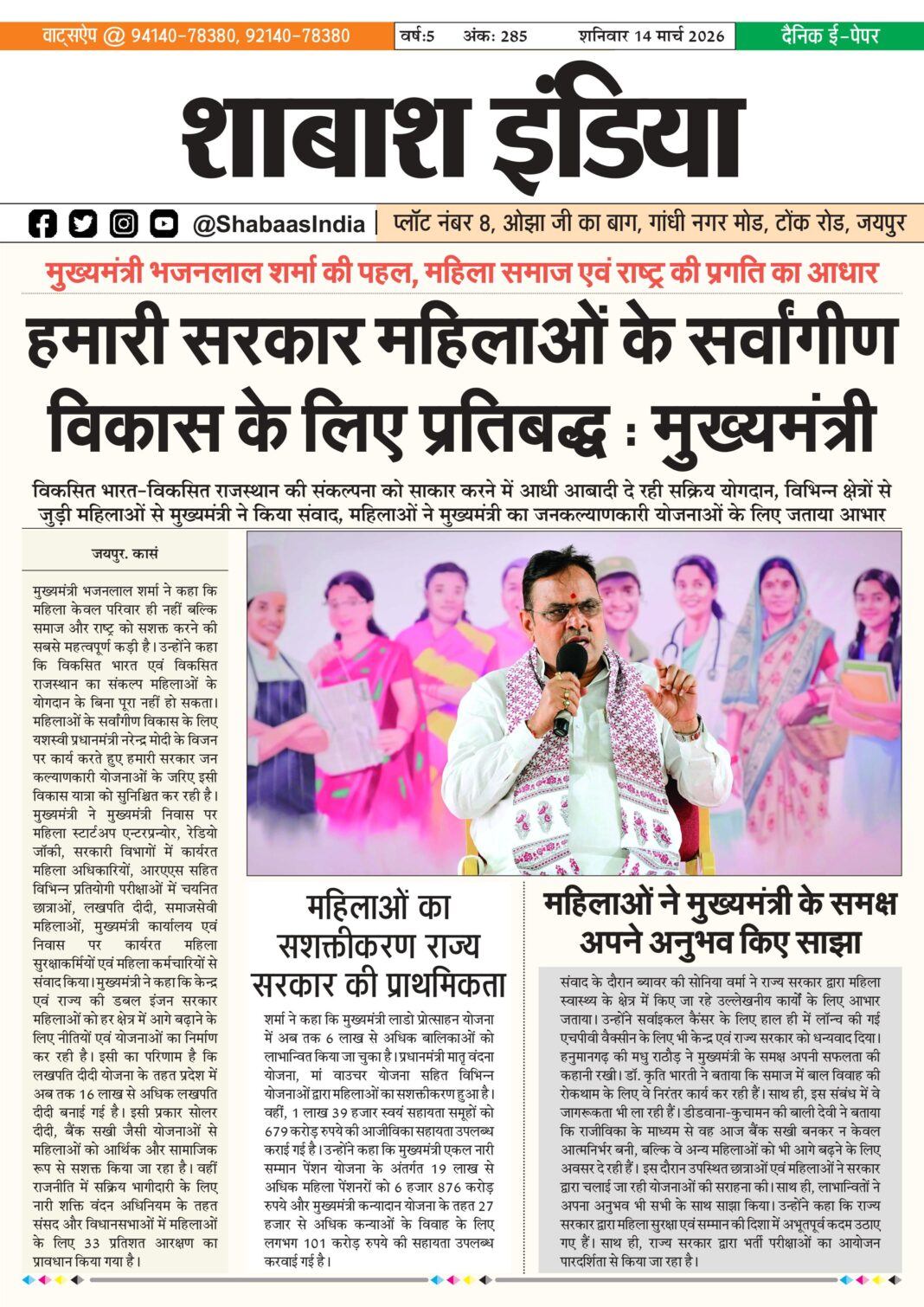 वाट्सऐप @ 94140-78380, 92140-78380

वर्ष:5 अंक: 285 शनिवार 14 मार्च 2026

दैनिक ई-पेपर

शाबाश इंडिया

@ShabaasIndia | प्लॉट नंबर 8, ओझा जी का बाग, गांधी नगर मोड, टोंक रोड, जयपुर

मुख्यमंत्री भजनलाल शर्मा की पहल, महिला समाज एवं राष्ट्र की प्रगति का आधार

हमारी सरकार महिलाओं के सर्वांगीण विकास के लिए प्रतिबद्ध : मुख्यमंत्री

विकसित भारत-विकसित राजस्थान की संकल्पना को साकार करने में आधी आबादी दे रही सक्रिय योगदान, विभिन्न क्षेत्रों से जुड़ी महिलाओं से मुख्यमंत्री ने किया संवाद, महिलाओं ने मुख्यमंत्री का जनकल्याणकारी योजनाओं के लिए जताया आभार

जयपुर. कासं

मुख्यमंत्री भजनलाल शर्मा ने कहा कि महिला केवल परिवार ही नहीं बल्कि समाज और राष्ट्र को सशक्त करने की सबसे महत्वपूर्ण कड़ी है। उन्होंने कहा कि विकसित भारत एवं विकसित राजस्थान का संकल्प महिलाओं के योगदान के बिना पूरा नहीं हो सकता। महिलाओं के सर्वांगीण विकास के लिए यशस्वी प्रधानमंत्री नरेन्द्र मोदी के विजन पर कार्य करते हुए हमारी सरकार जन कल्याणकारी योजनाओं के जरिए इसी विकास यात्रा को सुनिश्चित कर रही है। मुख्यमंत्री ने मुख्यमंत्री निवास पर महिला स्टार्टअप एन्टरप्रन्योर, रेडियो जॉकी, सरकारी विभागों में कार्यरत महिला अधिकारियों, आरएएस सहित विभिन्न प्रतियोगी परीक्षाओं में चयनित छात्राओं, लखपति दीदी, समाजसेवी महिलाओं, मुख्यमंत्री कार्यालय एवं निवास पर कार्यरत महिला सुरक्षाकर्मियों एवं महिला कर्मचारियों से संवाद किया। मुख्यमंत्री ने कहा कि केन्द्र एवं राज्य की डबल इंजन सरकार महिलाओं को हर क्षेत्र में आगे बढ़ाने के लिए नीतियों एवं योजनाओं का निर्माण कर रही है। इसी का परिणाम है कि लखपति दीदी योजना के तहत प्रदेश में अब तक 16 लाख से अधिक लखपति दीदी बनाई गई है। इसी प्रकार सोलर दीदी, बैंक सखी जैसी योजनाओं से महिलाओं को आर्थिक और सामाजिक रूप से सशक्त किया जा रहा है। वहीं राजनीति में सक्रिय भागीदारी के लिए नारी शक्ति वंदन अधिनियम के तहत संसद और विधानसभाओं में महिलाओं के लिए 33 प्रतिशत आरक्षण का प्रावधान किया गया है।

महिलाओं का सशक्तीकरण राज्य सरकार की प्राथमिकता

शर्मा ने कहा कि मुख्यमंत्री लाडो प्रोत्साहन योजना में अब तक 6 लाख से अधिक बालिकाओं को लाभान्वित किया जा चुका है। प्रधानमंत्री मातृ वंदना योजना, मां वाउचर योजना सहित विभिन्न योजनाओं द्वारा महिलाओं का सशक्तीकरण हुआ है। वहीं, 1 लाख 39 हजार स्वयं सहायता समूहों को 679 करोड़ रुपये की आजीविका सहायता उपलब्ध कराई गई है। उन्होंने कहा कि मुख्यमंत्री एकल नारी सम्मान पेंशन योजना के अंतर्गत 19 लाख से अधिक महिला पेंशनरों को 6 हजार 876 करोड़ रुपये और मुख्यमंत्री कन्यादान योजना के तहत 27 हजार से अधिक कन्याओं के विवाह के लिए लगभग 101 करोड़ रुपये की सहायता उपलब्ध करवाई गई है।

महिलाओं ने मुख्यमंत्री के समक्ष अपने अनुभव किए साझा

संवाद के दौरान ब्यावर की सोनिया वर्मा ने राज्य सरकार द्वारा महिला स्वास्थ्य के क्षेत्र में किए जा रहे उल्लेखनीय कार्यों के लिए आभार जताया। उन्होंने सर्वाइकल कैंसर के लिए हाल ही में लॉन्च की गई एचपीवी वैक्सीन के लिए भी केन्द्र एवं राज्य सरकार को धन्यवाद दिया। हनुमानगढ़ की मधु राठौड़ ने मुख्यमंत्री के समक्ष अपनी सफलता की कहानी रखी। डॉ. कृति भारती ने बताया कि समाज में बाल विवाह की रोकथाम के लिए वे निरंतर कार्य कर रही हैं। साथ ही, इस संबंध में वे जागरूकता भी ला रही हैं। डीडवाना-कुचामन की बाली देवी ने बताया कि राजीविका के माध्यम से वह आज बैंक सखी बनकर न केवल आत्मनिर्भर बनी, बल्कि वे अन्य महिलाओं को भी आगे बढ़ने के लिए अवसर दे रही हैं। इस दौरान उपस्थित छात्राओं एवं महिलाओं ने सरकार द्वारा चलाई जा रही योजनाओं की सराहना की। साथ ही, लाभान्वितों ने अपना अनुभव भी सभी के साथ साझा किया। उन्होंने कहा कि राज्य सरकार द्वारा महिला सुरक्षा एवं सम्मान की दिशा में अभूतपूर्व कदम उठाए गए हैं। साथ ही, राज्य सरकार द्वारा भर्ती परीक्षाओं का आयोजन पारदर्शिता से किया जा रहा है।